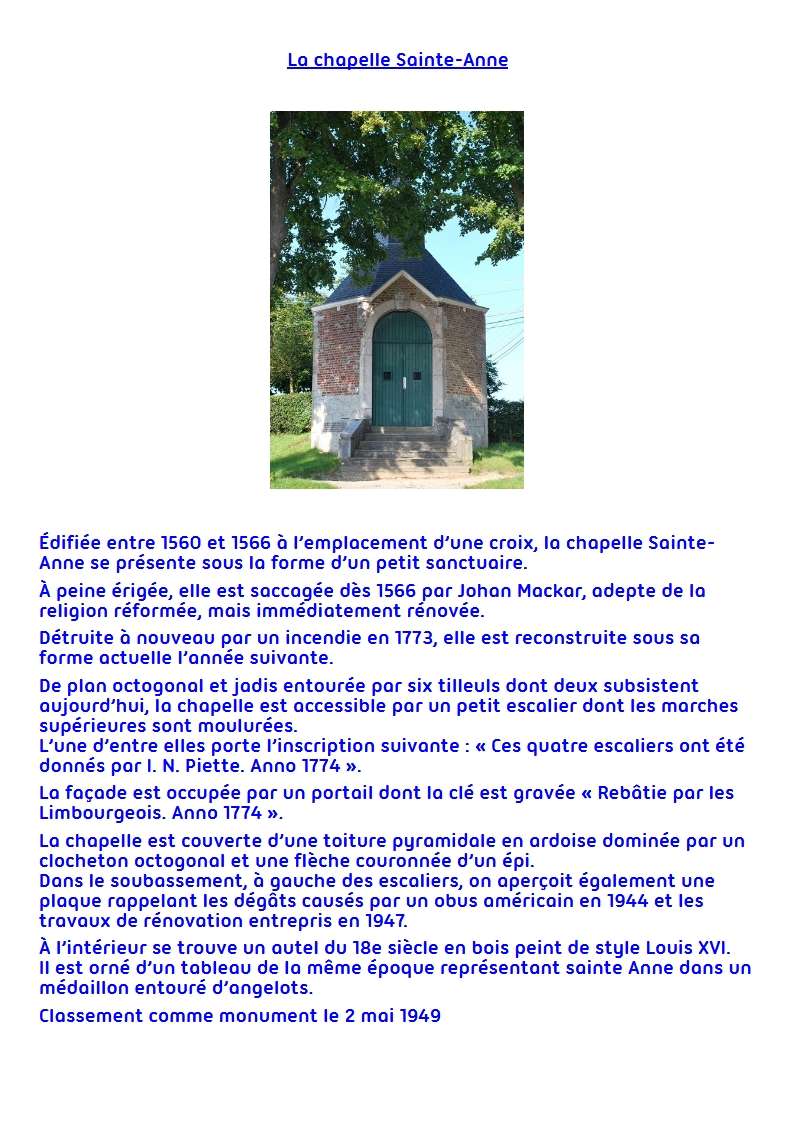 La chapelle Sainte-Anne

Édifiée entre 1560 et 1566 à l'emplacement d'une croix, la chapelle Sainte-Anne se présente sous la forme d'un petit sanctuaire.

À peine érigée, elle est saccagée dès 1566 par Johan Mackar, adepte de la religion réformée, mais immédiatement rénovée.

Détruite à nouveau par un incendie en 1773, elle est reconstruite sous sa forme actuelle l'année suivante.

De plan octogonal et jadis entourée par six tilleuls dont deux subsistent aujourd'hui, la chapelle est accessible par un petit escalier dont les marches supérieures sont moulurées.
L'une d'entre elles porte l'inscription suivante : « Ces quatre escaliers ont été donnés par I. N. Piette. Anno 1774 ».

La façade est occupée par un portail dont la clé est gravée « Rebâtie par les Limbourgeois. Anno 1774 ».

La chapelle est couverte d'une toiture pyramidale en ardoise dominée par un clocheton octogonal et une flèche couronnée d'un épi.
Dans le soubassement, à gauche des escaliers, on aperçoit également une plaque rappelant les dégâts causés par un obus américain en 1944 et les travaux de rénovation entrepris en 1947.

À l'intérieur se trouve un autel du 18e siècle en bois peint de style Louis XVI.
Il est orné d'un tableau de la même époque représentant sainte Anne dans un médaillon entouré d'angelots.

Classement comme monument le 2 mai 1949